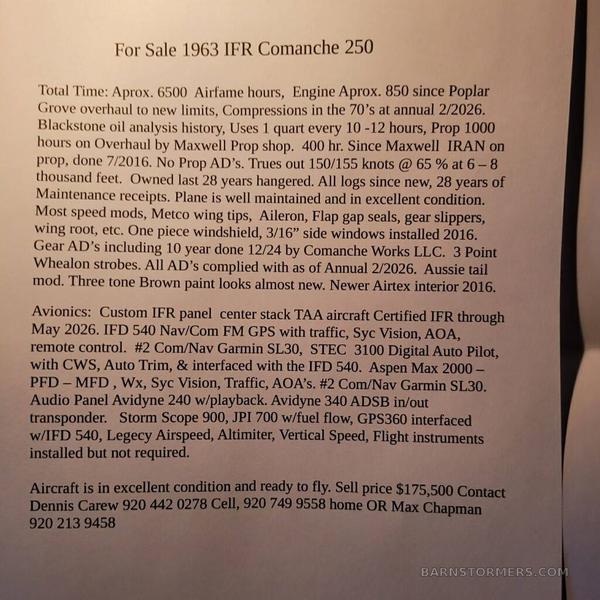 For Sale 1963 IFR Comanche 250

Total Time: Aprox. 6500 Airfame hours, Engine Aprox. 850 since Poplar Grove overhaul to new limits, Compressions in the 70's at annual 2/2026. Blackstone oil analysis history, Uses 1 quart every 10 -12 hours, Prop 1000 hours on Overhaul by Maxwell Prop shop. 400 hr. Since Maxwell IRAN on prop, done 7/2016. No Prop AD's. Trues out 150/155 knots @ 65 % at 6 – 8 thousand feet. Owned last 28 years hangered. All logs since new, 28 years of Maintenance receipts. Plane is well maintained and in excellent condition. Most speed mods, Metco wing tips, Aileron, Flap gap seals, gear slippers, wing root, etc. One piece windshield, 3/16" side windows installed 2016. Gear AD's including 10 year done 12/24 by Comanche Works LLC. 3 Point Whealon strobes. All AD's complied with as of Annual 2/2026. Aussie tail mod. Three tone Brown paint looks almost new. Newer Airtex interior 2016.

Avionics: Custom IFR panel center stack TAA aircraft Certified IFR through May 2026. IFD 540 Nav/Com FM GPS with traffic, Syc Vision, AOA, remote control. #2 Com/Nav Garmin SL30, STEC 3100 Digital Auto Pilot, with CWS, Auto Trim, & interfaced with the IFD 540. Aspen Max 2000 – PFD – MFD , Wx, Syc Vision, Traffic, AOA's. #2 Com/Nav Garmin SL30. Audio Panel Avidyne 240 w/playback. Avidyne 340 ADSB in/out transponder. Storm Scope 900, JPI 700 w/fuel flow, GPS360 interfaced w/IFD 540, Legecy Airspeed, Altimiter, Vertical Speed, Flight instruments installed but not required.

Aircraft is in excellent condition and ready to fly. Sell price $175,500 Contact Dennis Carew 920 442 0278 Cell, 920 749 9558 home OR Max Chapman 920 213 9458

BARNSTORMERS.COM